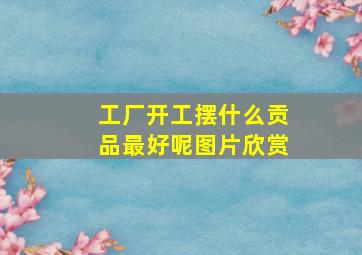 工厂开工摆什么贡品最好呢图片欣赏